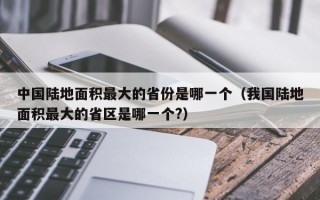 中国陆地面积最大的省份是哪一个（我国陆地面积最大的省区是哪一个?)